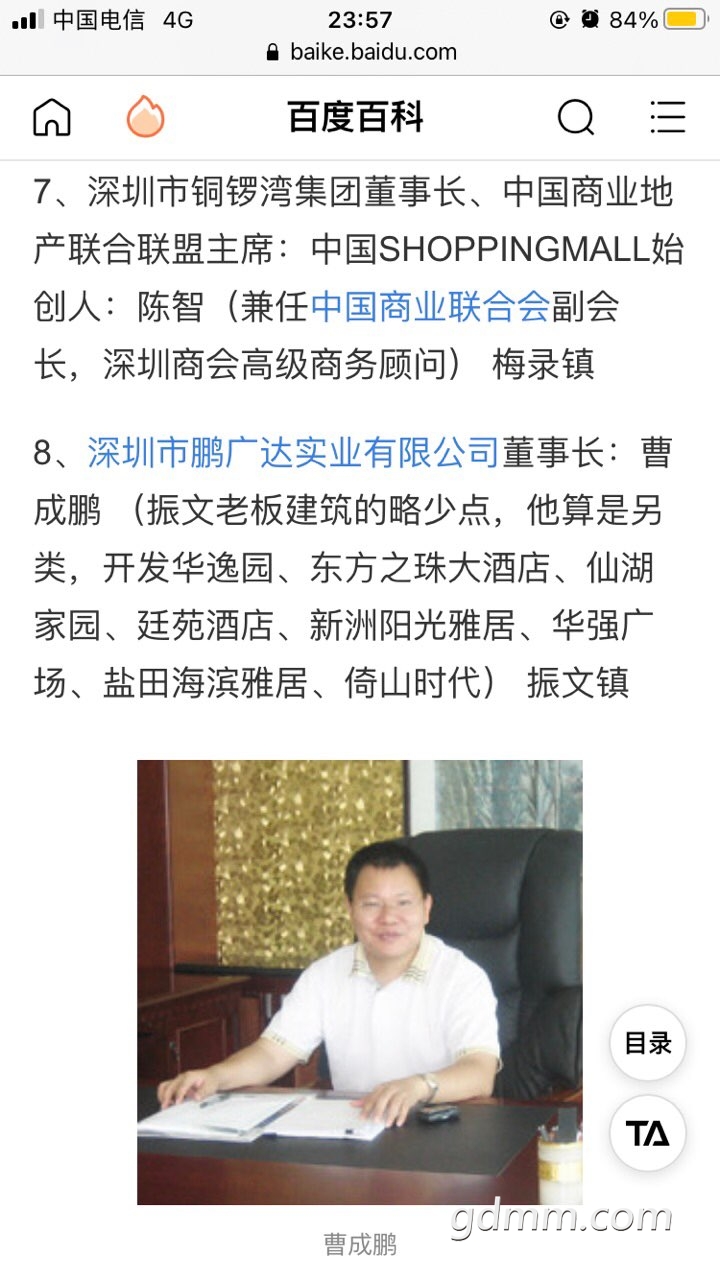 中国电信 4G 23:57 84%
baike.baidu.com

百度百科

7、深圳市铜锣湾集团董事长、中国商业地产联合联盟主席：中国SHOPPINGMALL始创人：陈智（兼任中国商业联合会副会长，深圳商会高级商务顾问） 梅录镇

8、深圳市鹏广达实业有限公司董事长：曹成鹏 （振文老板建筑的略少点，他算是另类，开发华逸园、东方之珠大酒店、仙湖家园、廷苑酒店、新洲阳光雅居、华强广场、盐田海滨雅居、倚山时代） 振文镇

目录
TA

曹成鹏

gdmm.com